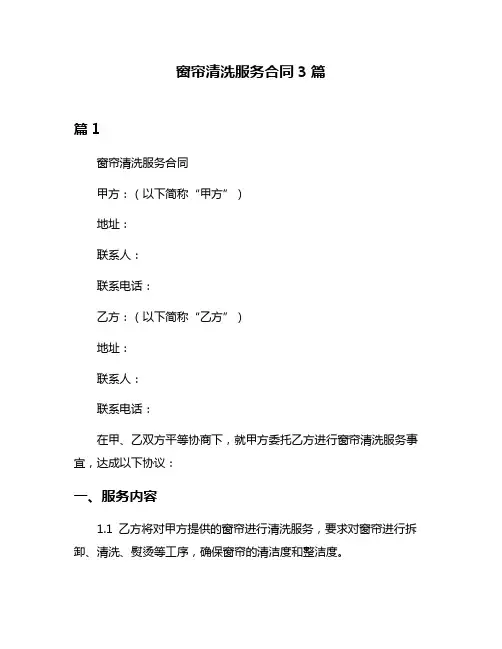 窗帘清洗服务合同 3 篇

篇 1

窗帘清洗服务合同

甲方：（以下简称“甲方”）

地址：

联系人：

联系电话：

乙方：（以下简称“乙方”）

地址：

联系人：

联系电话：

在甲、乙双方平等协商下，就甲方委托乙方进行窗帘清洗服务事宜，达成以下协议：

一、服务内容

1.1 乙方将对甲方提供的窗帘进行清洗服务，要求对窗帘进行拆卸、清洗、熨烫等工序，确保窗帘的清洁度和整洁度。